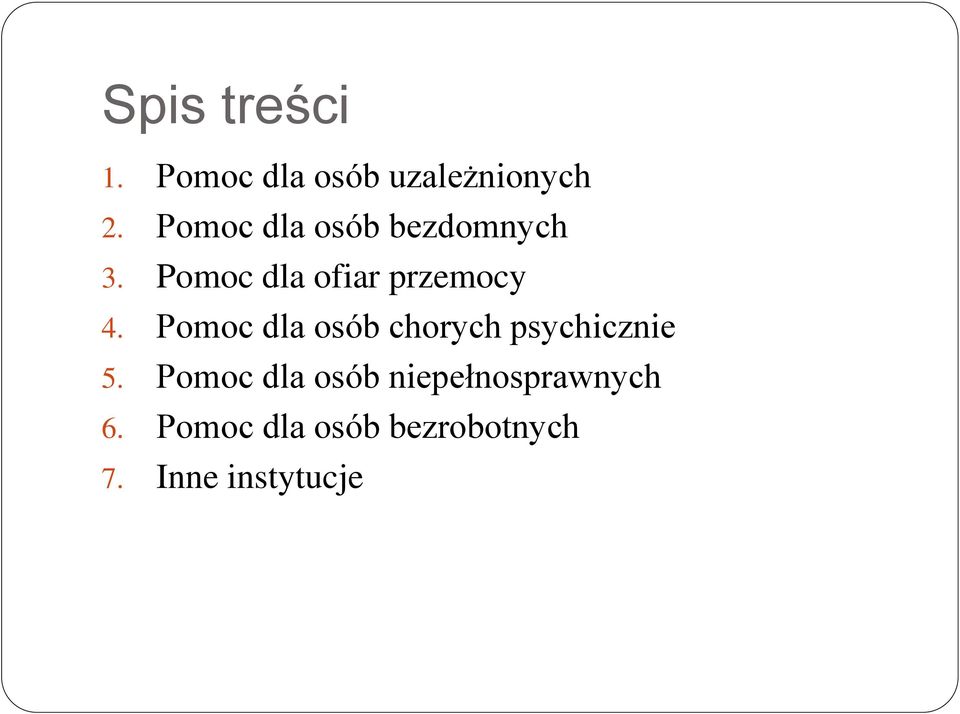 Spis treści

1. Pomoc dla osób uzależnionych
2. Pomoc dla osób bezdomnych
3. Pomoc dla ofiar przemocy
4. Pomoc dla osób chorych psychicznie
5. Pomoc dla osób niepełnosprawnych
6. Pomoc dla osób bezrobotnych
7. Inne instytucje